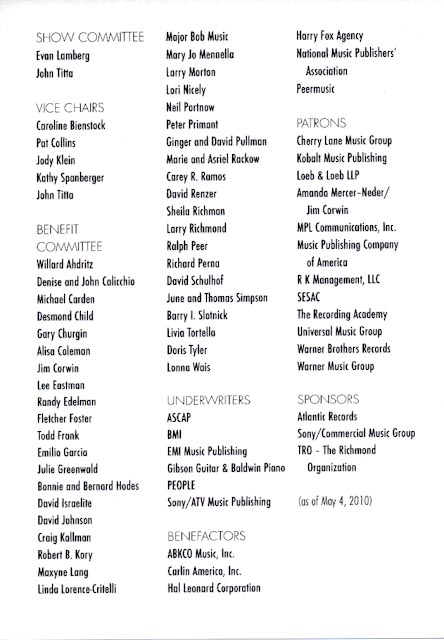 SHOW COMMITTEE
Evan Lamberg
John Titta

VICE CHAIRS
Caroline Bienstock
Pat Collins
Jody Klein
Kathy Spanberger
John Titta

BENEFIT COMMITTEE
Willard Ahdritz
Denise and John Calicchio
Michael Carden
Desmond Child
Gary Churgin
Alisa Coleman
Jim Corwin
Lee Eastman
Randy Edelman
Fletcher Foster
Todd Frank
Emilio Garcia
Julie Greenwald
Bonnie and Bernard Hodes
David Israelite
David Johnson
Craig Kallman
Robert B. Kory
Maxyne Lang
Linda Lorence-Critelli
Major Bob Music
Mary Jo Mennella
Larry Morton
Lori Nicely
Neil Portnow
Peter Primont
Ginger and David Pullman
Marie and Asriel Rackow
Carey R. Ramos
David Renzer
Sheila Richman
Larry Richmond
Ralph Peer
Richard Perna
David Schulhof
June and Thomas Simpson
Barry I. Slotnick
Livia Tortella
Doris Tyler
Lonna Wais

UNDERWRITERS
ASCAP
BMI
EMI Music Publishing
Gibson Guitar & Baldwin Piano
PEOPLE
Sony/ATV Music Publishing

BENEFACTORS
ABKCO Music, Inc.
Carlin America, Inc.
Hal Leonard Corporation
Harry Fox Agency
National Music Publishers' Association
Peermusic

PATRONS
Cherry Lane Music Group
Kobalt Music Publishing
Loeb & Loeb LLP
Amanda Mercer-Neder/ Jim Corwin
MPL Communications, Inc.
Music Publishing Company of America
R K Management, LLC
SESAC
The Recording Academy
Universal Music Group
Warner Brothers Records
Warner Music Group

SPONSORS
Atlantic Records
Sony/Commercial Music Group
TRO - The Richmond Organization

(as of May 4, 2010)